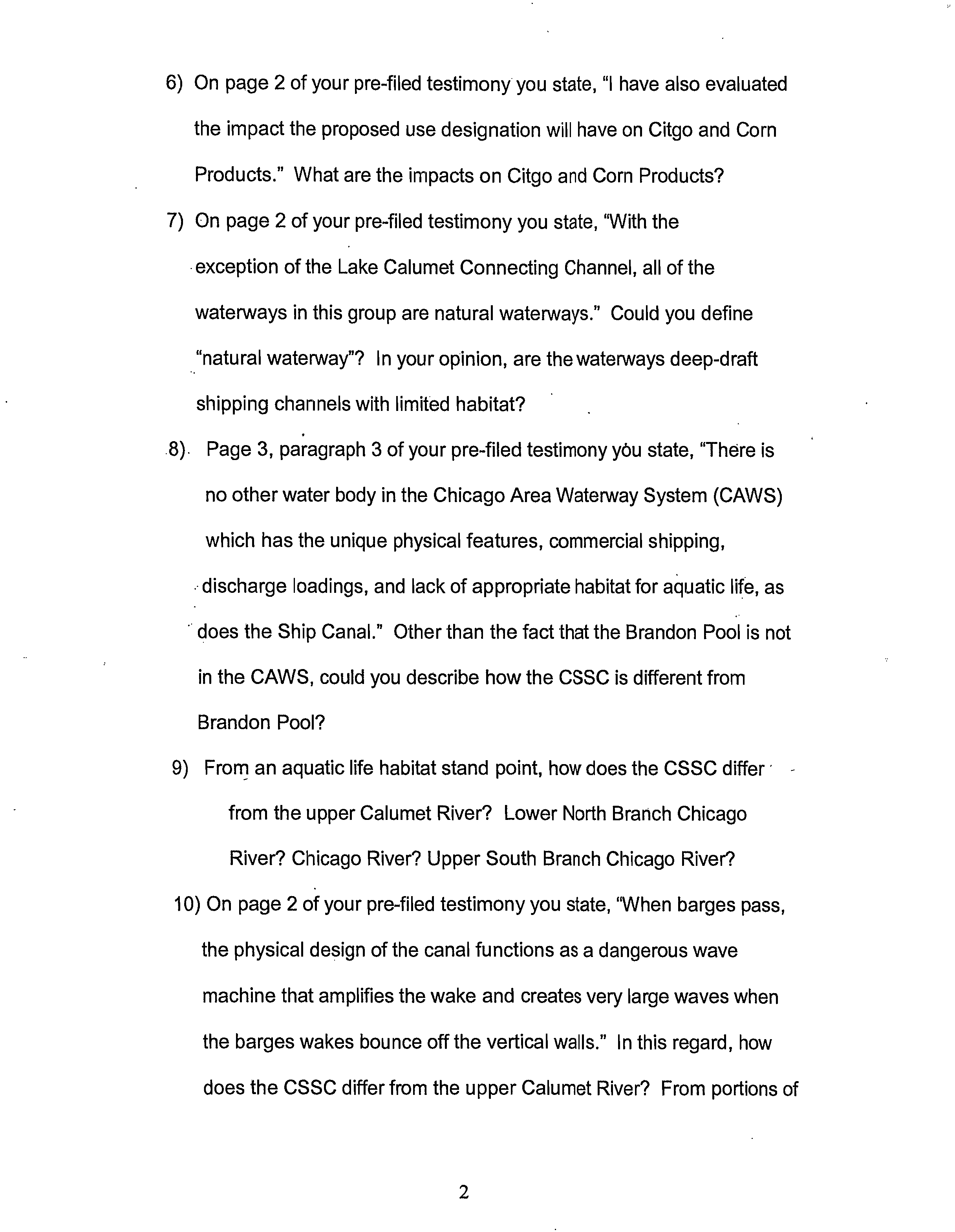 6) On page 2 of your pre-filed testimony you state, "I have also evaluated the impact the proposed use designation will have on Citgo and Corn Products." What are the impacts on Citgo and Corn Products?

7) On page 2 of your pre-filed testimony you state, "With the exception of the Lake Calumet Connecting Channel, all of the waterways in this group are natural waterways." Could you define "natural waterway"? In your opinion, are the waterways deep-draft shipping channels with limited habitat?

8) Page 3, paragraph 3 of your pre-filed testimony you state, "There is no other water body in the Chicago Area Waterway System (CAWS) which has the unique physical features, commercial shipping, discharge loadings, and lack of appropriate habitat for aquatic life, as does the Ship Canal." Other than the fact that the Brandon Pool is not in the CAWS, could you describe how the CSSC is different from Brandon Pool?

9) From an aquatic life habitat stand point, how does the CSSC differ from the upper Calumet River? Lower North Branch Chicago River? Chicago River? Upper South Branch Chicago River?

10) On page 2 of your pre-filed testimony you state, "When barges pass, the physical design of the canal functions as a dangerous wave machine that amplifies the wake and creates very large waves when the barges wakes bounce off the vertical walls." In this regard, how does the CSSC differ from the upper Calumet River? From portions of

2